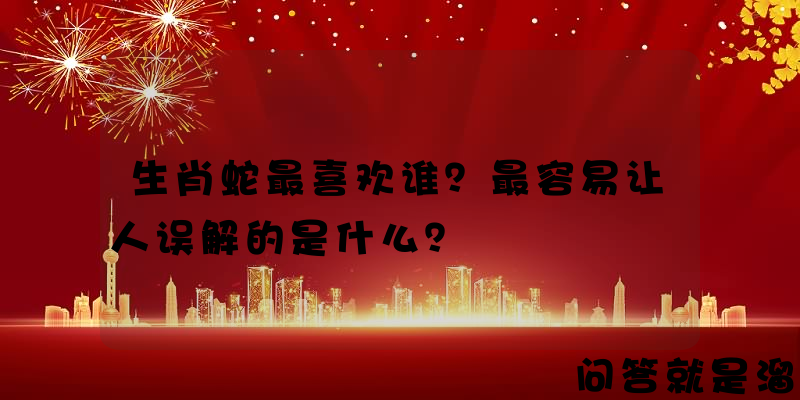 生肖蛇最喜欢谁？最容易让人误解的是什么？

问答就是溜